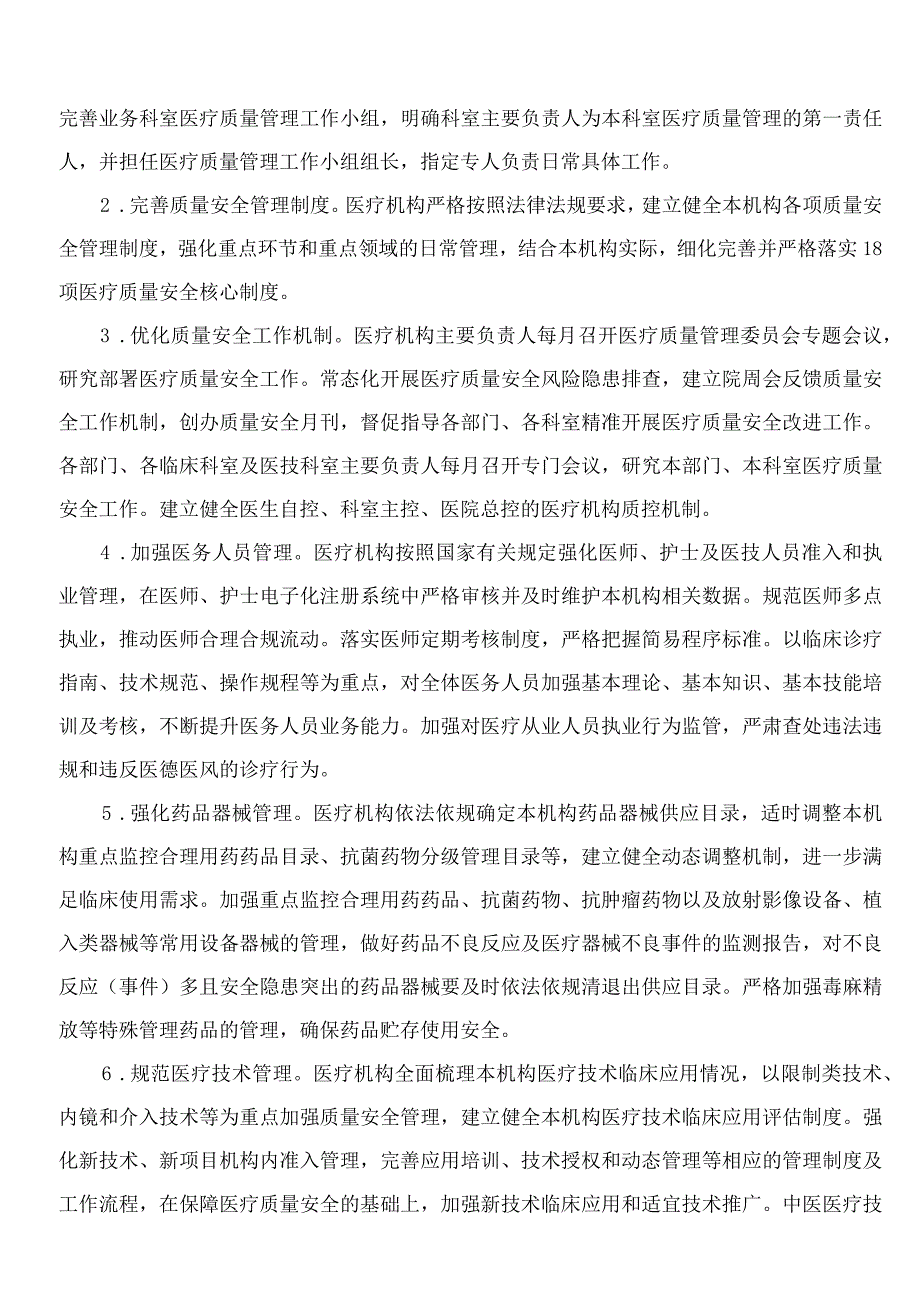 完善业务科室医疗质量管理工作小组，明确科室主要负责人为本科室医疗质量管理的第一责任人，并担任医疗质量管理工作小组组长，指定专人负责日常具体工作。

2．完善质量安全管理制度。医疗机构严格按照法律法规要求，建立健全本机构各项质量安全管理制度，强化重点环节和重点领域的日常管理，结合本机构实际，细化完善并严格落实18项医疗质量安全核心制度。

3．优化质量安全工作机制。医疗机构主要负责人每月召开医疗质量管理委员会专题会议，研究部署医疗质量安全工作。常态化开展医疗质量安全风险隐患排查，建立院周会反馈质量安全工作机制，创办质量安全月刊，督促指导各部门、各科室精准开展医疗质量安全改进工作。各部门、各临床科室及医技科室主要负责人每月召开专门会议，研究本部门、本科室医疗质量安全工作。建立健全医生自控、科室主控、医院总控的医疗机构质控机制。

4．加强医务人员管理。医疗机构按照国家有关规定强化医师、护士及医技人员准入和执业管理，在医师、护士电子化注册系统中严格审核并及时维护本机构相关数据。规范医师多点执业，推动医师合理合规流动。落实医师定期考核制度，严格把握简易程序标准。以临床诊疗指南、技术规范、操作规程等为重点，对全体医务人员加强基本理论、基本知识、基本技能培训及考核，不断提升医务人员业务能力。加强对医疗从业人员执业行为监管，严肃查处违法违规和违反医德医风的诊疗行为。

5．强化药品器械管理。医疗机构依法依规确定本机构药品器械供应目录，适时调整本机构重点监控合理用药药品目录、抗菌药物分级管理目录等，建立健全动态调整机制，进一步满足临床使用需求。加强重点监控合理用药药品、抗菌药物、抗肿瘤药物以及放射影像设备、植入类器械等常用设备器械的管理，做好药品不良反应及医疗器械不良事件的监测报告，对不良反应（事件）多且安全隐患突出的药品器械要及时依法依规清退出供应目录。严格加强毒麻精放等特殊管理药品的管理，确保药品贮存使用安全。

6．规范医疗技术管理。医疗机构全面梳理本机构医疗技术临床应用情况，以限制类技术、内镜和介入技术等为重点加强质量安全管理，建立健全本机构医疗技术临床应用评估制度。强化新技术、新项目机构内准入管理，完善应用培训、技术授权和动态管理等相应的管理制度及工作流程，在保障医疗质量安全的基础上，加强新技术临床应用和适宜技术推广。中医医疗技